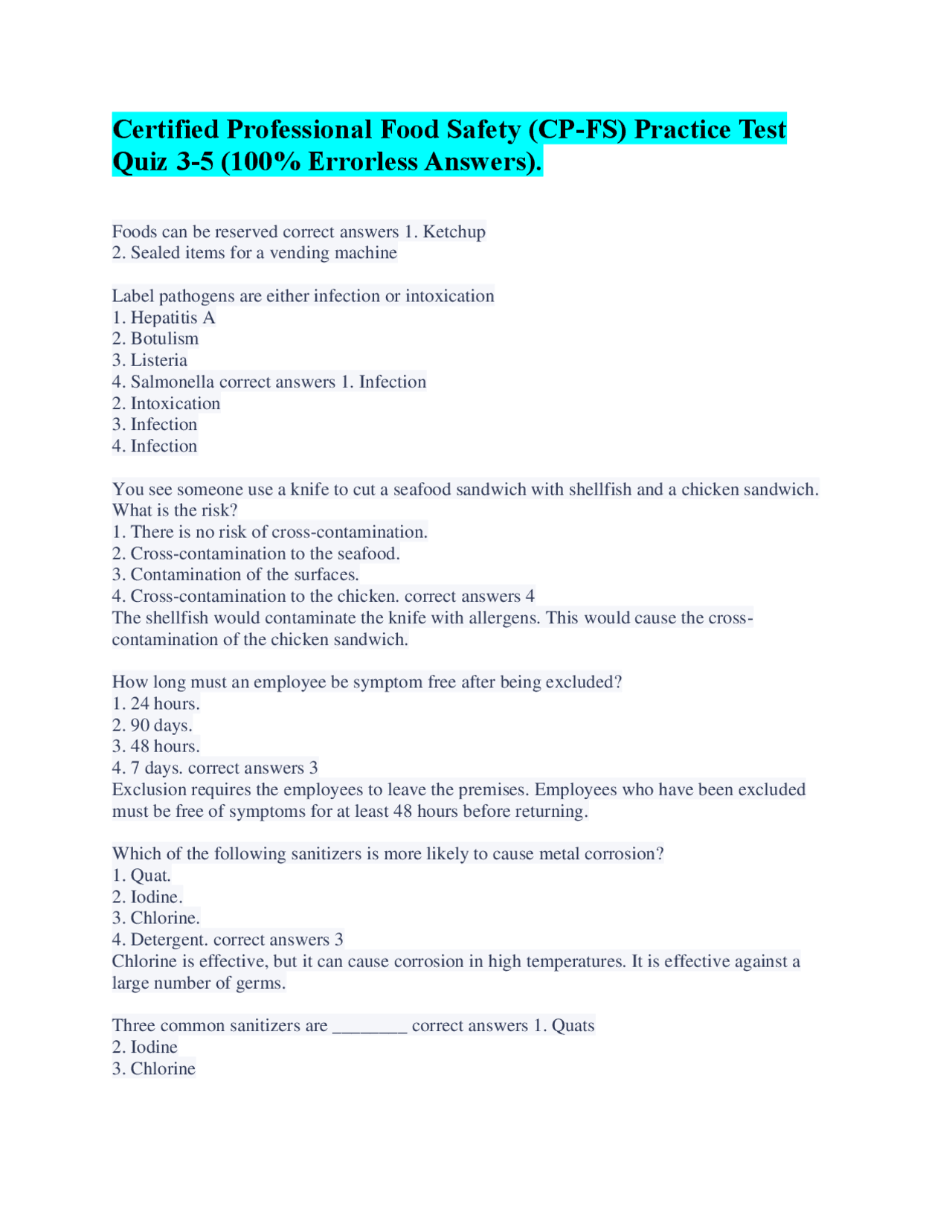 Certified Professional Food Safety (CP-FS) Practice Test Quiz 3-5 (100% Errorless Answers).

Foods can be reserved correct answers 1. Ketchup
2. Sealed items for a vending machine

Label pathogens are either infection or intoxication
1. Hepatitis A
2. Botulism
3. Listeria
4. Salmonella correct answers 1. Infection
2. Intoxication
3. Infection
4. Infection

You see someone use a knife to cut a seafood sandwich with shellfish and a chicken sandwich. What is the risk?
1. There is no risk of cross-contamination.
2. Cross-contamination to the seafood.
3. Contamination of the surfaces.
4. Cross-contamination to the chicken. correct answers 4
The shellfish would contaminate the knife with allergens. This would cause the cross-contamination of the chicken sandwich.

How long must an employee be symptom free after being excluded?
1. 24 hours.
2. 90 days.
3. 48 hours.
4. 7 days. correct answers 3
Exclusion requires the employees to leave the premises. Employees who have been excluded must be free of symptoms for at least 48 hours before returning.

Which of the following sanitizers is more likely to cause metal corrosion?
1. Quat.
2. Iodine.
3. Chlorine.
4. Detergent. correct answers 3
Chlorine is effective, but it can cause corrosion in high temperatures. It is effective against a large number of germs.

Three common sanitizers are ____ correct answers 1. Quats
2. Iodine
3. Chlorine